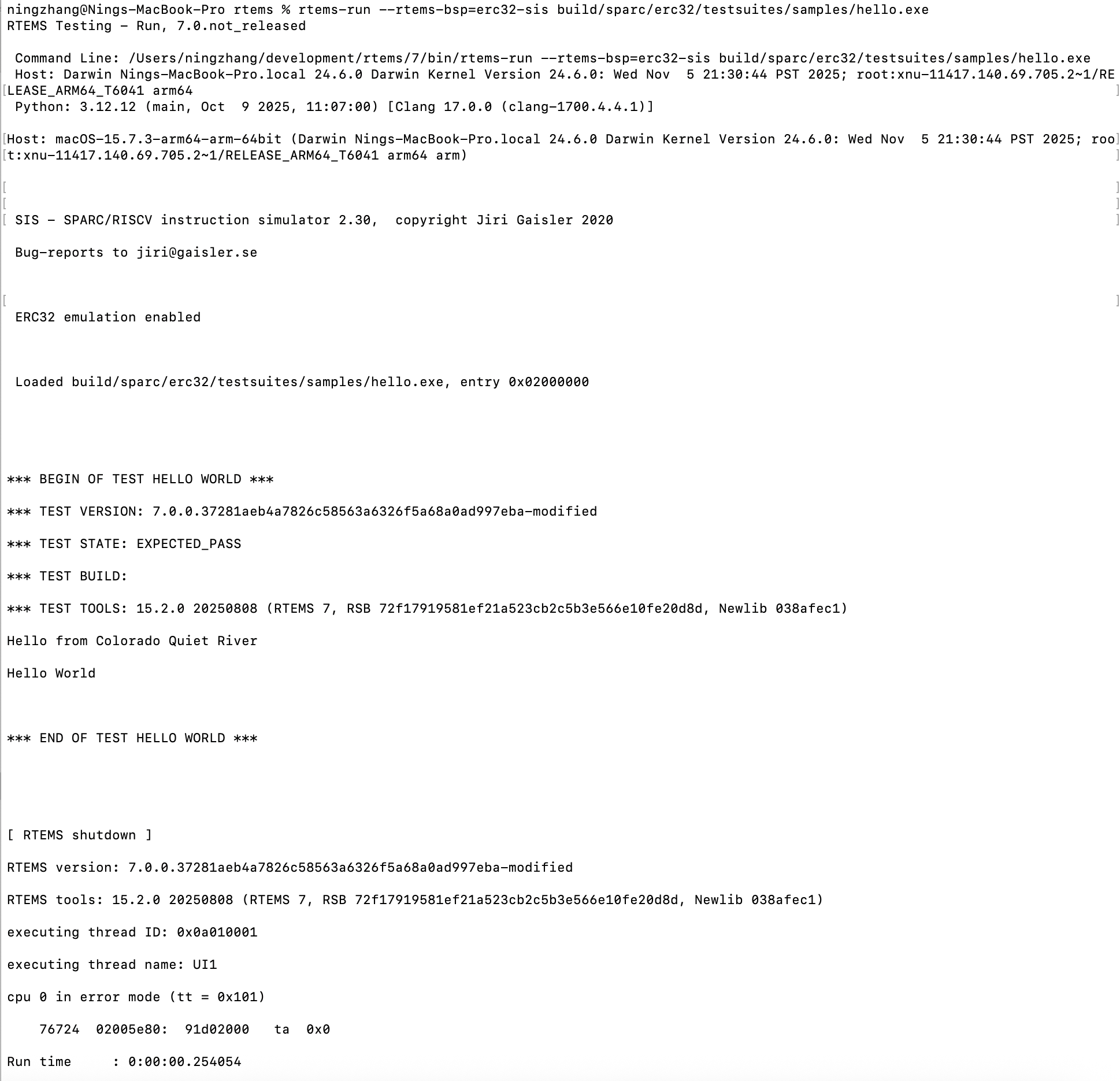 ningzhang@Nings-MacBook-Pro rtems % rtems-run --rtems-bsp=erc32-sis build/sparc/erc32/testsuites/samples/hello.exe
RTEMS Testing - Run, 7.0.not_released

 Command Line: /Users/ningzhang/development/rtems/7/bin/rtems-run --rtems-bsp=erc32-sis build/sparc/erc32/testsuites/samples/hello.exe
 Host: Darwin Nings-MacBook-Pro.local 24.6.0 Darwin Kernel Version 24.6.0: Wed Nov  5 21:30:44 PST 2025; root:xnu-11417.140.69.705.2~1/RELEASE_ARM64_T6041 arm64
 Python: 3.12.12 (main, Oct  9 2025, 11:07:00) [Clang 17.0.0 (clang-1700.4.4.1)]

Host: macOS-15.7.3-arm64-arm-64bit (Darwin Nings-MacBook-Pro.local 24.6.0 Darwin Kernel Version 24.6.0: Wed Nov  5 21:30:44 PST 2025; root:xnu-11417.140.69.705.2~1/RELEASE_ARM64_T6041 arm64 arm)

 SIS - SPARC/RISCV instruction simulator 2.30,  copyright Jiri Gaisler 2020

 Bug-reports to jiri@gaisler.se

 ERC32 emulation enabled

 Loaded build/sparc/erc32/testsuites/samples/hello.exe, entry 0x02000000

*** BEGIN OF TEST HELLO WORLD ***

*** TEST VERSION: 7.0.0.37281aeb4a7826c58563a6326f5a68a0ad997eba-modified

*** TEST STATE: EXPECTED_PASS

*** TEST BUILD:

*** TEST TOOLS: 15.2.0 20250808 (RTEMS 7, RSB 72f17919581ef21a523cb2c5b3e566e10fe20d8d, Newlib 038afec1)

Hello from Colorado Quiet River

Hello World

*** END OF TEST HELLO WORLD ***

[ RTEMS shutdown ]

RTEMS version: 7.0.0.37281aeb4a7826c58563a6326f5a68a0ad997eba-modified

RTEMS tools: 15.2.0 20250808 (RTEMS 7, RSB 72f17919581ef21a523cb2c5b3e566e10fe20d8d, Newlib 038afec1)

executing thread ID: 0x0a010001

executing thread name: UI1

cpu 0 in error mode (tt = 0x101)

    76724  02005e80:  91d02000   ta  0x0

Run time     : 0:00:00.254054